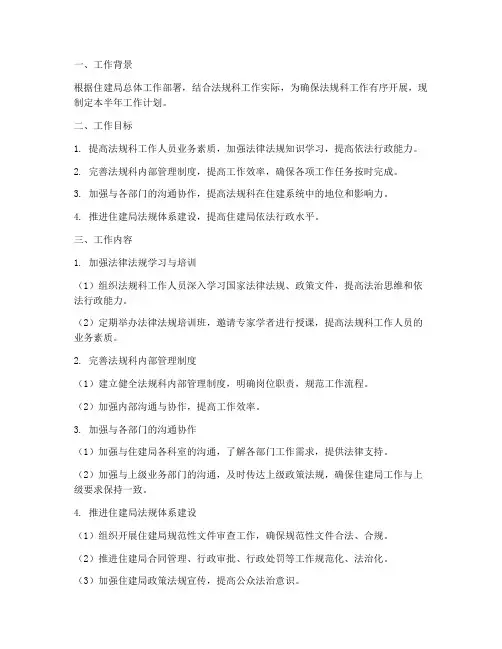 一、工作背景

根据住建局总体工作部署，结合法规科工作实际，为确保法规科工作有序开展，现制定本半年工作计划。

二、工作目标

1. 提高法规科工作人员业务素质，加强法律法规知识学习，提高依法行政能力。

2. 完善法规科内部管理制度，提高工作效率，确保各项工作任务按时完成。

3. 加强与各部门的沟通协作，提高法规科在住建系统中的地位和影响力。

4. 推进住建局法规体系建设，提高住建局依法行政水平。

三、工作内容

1. 加强法律法规学习与培训

（1）组织法规科工作人员深入学习国家法律法规、政策文件，提高法治思维和依法行政能力。

（2）定期举办法律法规培训班，邀请专家学者进行授课，提高法规科工作人员的业务素质。

2. 完善法规科内部管理制度

（1）建立健全法规科内部管理制度，明确岗位职责，规范工作流程。

（2）加强内部沟通与协作，提高工作效率。

3. 加强与各部门的沟通协作

（1）加强与住建局各科室的沟通，了解各部门工作需求，提供法律支持。

（2）加强与上级业务部门的沟通，及时传达上级政策法规，确保住建局工作与上级要求保持一致。

4. 推进住建局法规体系建设

（1）组织开展住建局规范性文件审查工作，确保规范性文件合法、合规。

（2）推进住建局合同管理、行政审批、行政处罚等工作规范化、法治化。

（3）加强住建局政策法规宣传，提高公众法治意识。